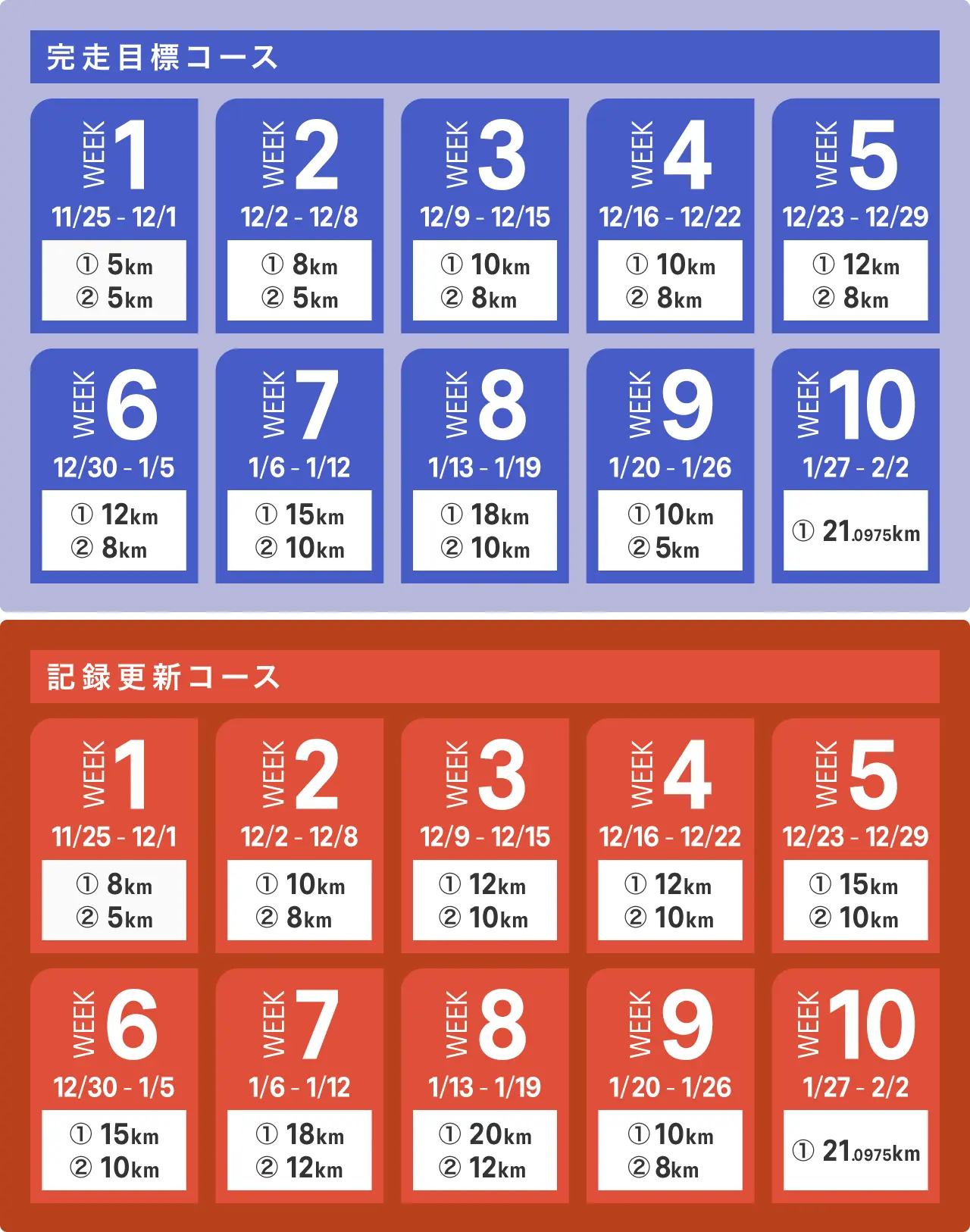 完走目標コース

WEEK 1
11/25 - 12/1
① 5km
② 5km

WEEK 2
12/2 - 12/8
① 8km
② 5km

WEEK 3
12/9 - 12/15
① 10km
② 8km

WEEK 4
12/16 - 12/22
① 10km
② 8km

WEEK 5
12/23 - 12/29
① 12km
② 8km

WEEK 6
12/30 - 1/5
① 12km
② 8km

WEEK 7
1/6 - 1/12
① 15km
② 10km

WEEK 8
1/13 - 1/19
① 18km
② 10km

WEEK 9
1/20 - 1/26
① 10km
② 5km

WEEK 10
1/27 - 2/2
① 21.0975km

記録更新コース

WEEK 1
11/25 - 12/1
① 8km
② 5km

WEEK 2
12/2 - 12/8
① 10km
② 8km

WEEK 3
12/9 - 12/15
① 12km
② 10km

WEEK 4
12/16 - 12/22
① 12km
② 10km

WEEK 5
12/23 - 12/29
① 15km
② 10km

WEEK 6
12/30 - 1/5
① 15km
② 10km

WEEK 7
1/6 - 1/12
① 18km
② 12km

WEEK 8
1/13 - 1/19
① 20km
② 12km

WEEK 9
1/20 - 1/26
① 10km
② 8km

WEEK 10
1/27 - 2/2
① 21.0975km